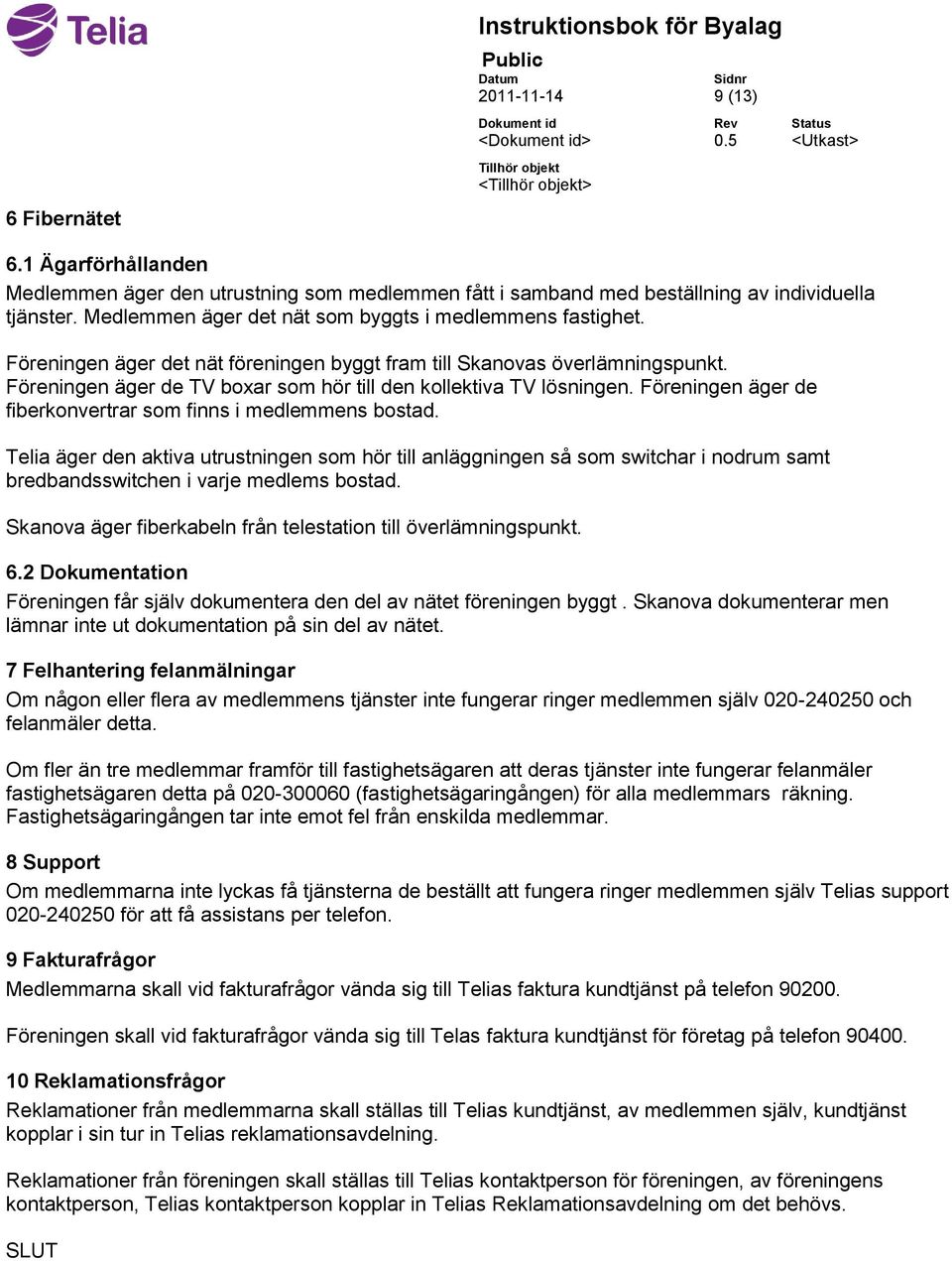 Telia

Instruktionsbok för Byalag

Public

Datum
2011-11-14

Sidnr
9 (13)

Dokument id
<Dokument id>

Rev
0.5

Status
<Utkast>

Tillhör objekt
<Tillhör objekt>

6 Fibernätet

6.1 Ägarförhållanden

Medlemmen äger den utrustning som medlemmen fått i samband med beställning av individuella tjänster. Medlemmen äger det nät som byggts i medlemmens fastighet.

Föreningen äger det nät föreningen byggt fram till Skanovas överlämningspunkt. Föreningen äger de TV boxar som hör till den kollektiva TV lösningen. Föreningen äger de fiberkonvertrar som finns i medlemmens bostad.

Telia äger den aktiva utrustningen som hör till anläggningen så som switchar i nodrum samt bredbandsswitchen i varje medlems bostad.

Skanova äger fiberkabeln från telestation till överlämningspunkt.

6.2 Dokumentation

Föreningen får själv dokumentera den del av nätet föreningen byggt . Skanova dokumenterar men lämnar inte ut dokumentation på sin del av nätet.

7 Felhantering felanmälningar

Om någon eller flera av medlemmens tjänster inte fungerar ringer medlemmen själv 020-240250 och felanmäler detta.

Om fler än tre medlemmar framför till fastighetsägaren att deras tjänster inte fungerar felanmäler fastighetsägaren detta på 020-300060 (fastighetsägaringången) för alla medlemmars räkning. Fastighetsägaringången tar inte emot fel från enskilda medlemmar.

8 Support

Om medlemmarna inte lyckas få tjänsterna de beställt att fungera ringer medlemmen själv Telias support 020-240250 för att få assistans per telefon.

9 Fakturafrågor

Medlemmarna skall vid fakturafrågor vända sig till Telias faktura kundtjänst på telefon 90200.

Föreningen skall vid fakturafrågor vända sig till Telas faktura kundtjänst för företag på telefon 90400.

10 Reklamationsfrågor

Reklamationer från medlemmarna skall ställas till Telias kundtjänst, av medlemmen själv, kundtjänst kopplar i sin tur in Telias reklamationsavdelning.

Reklamationer från föreningen skall ställas till Telias kontaktperson för föreningen, av föreningens kontaktperson, Telias kontaktperson kopplar in Telias Reklamationsavdelning om det behövs.

SLUT